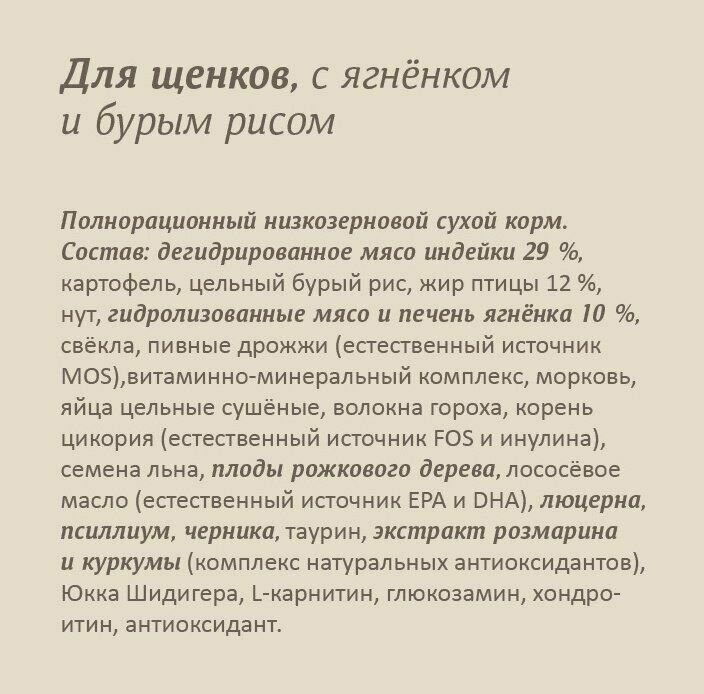 Для щенков, с ягнёнком и бурым рисом

Полнорационный низкозерновой сухой корм. Состав: дегидрированное мясо индейки 29 %, картофель, цельный бурый рис, жир птицы 12 %, нут, гидролизованные мясо и печень ягнёнка 10 %, свёкла, пивные дрожжи (естественный источник MOS),витаминно-минеральный комплекс, морковь, яйца цельные сушёные, волокна гороха, корень цикория (естественный источник FOS и инулина), семена льна, плоды рожкового дерева, лососёвое масло (естественный источник EPA и DHA), люцерна, псиллиум, черника, таурин, экстракт розмарина и куркумы (комплекс натуральных антиоксидантов), Юкка Шидигера, L-карнитин, глюкозамин, хондроитин, антиоксидант.